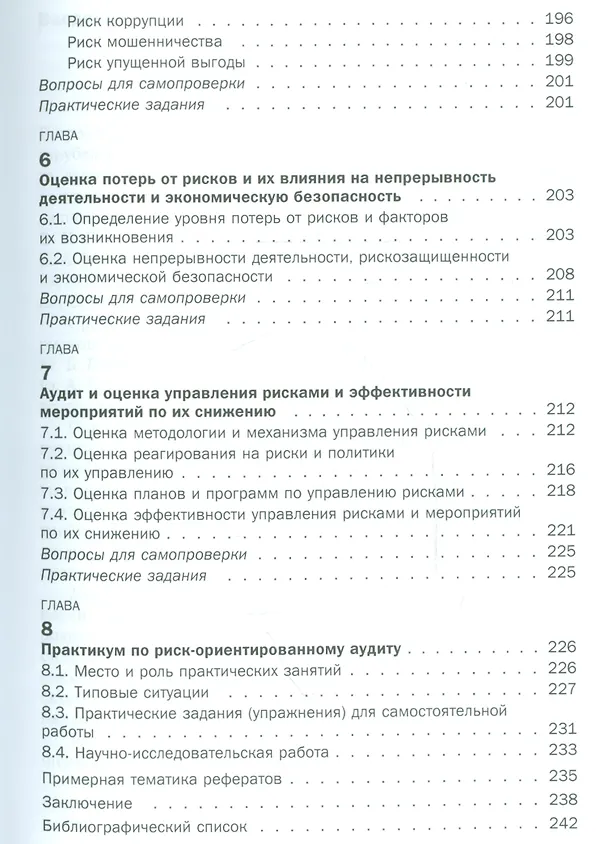 Риск коррупции 196
Риск мошенничества 198
Риск упущенной выгоды 199
Вопросы для самопроверки 201
Практические задания 201

ГЛАВА
6
Оценка потерь от рисков и их влияния на непрерывность деятельности и экономическую безопасность 203
6.1. Определение уровня потерь от рисков и факторов их возникновения 203
6.2. Оценка непрерывности деятельности, рискозащищенности и экономической безопасности 208
Вопросы для самопроверки 211
Практические задания 211

ГЛАВА
7
Аудит и оценка управления рисками и эффективности мероприятий по их снижению 212
7.1. Оценка методологии и механизма управления рисками 212
7.2. Оценка реагирования на риски и политики по их управлению 216
7.3. Оценка планов и программ по управлению рисками 218
7.4. Оценка эффективности управления рисками и мероприятий по их снижению 221
Вопросы для самопроверки 225
Практические задания 225

ГЛАВА
8
Практикум по риск-ориентированному аудиту 226
8.1. Место и роль практических занятий 226
8.2. Типовые ситуации 227
8.3. Практические задания (упражнения) для самостоятельной работы 231
8.4. Научно-исследовательская работа 233
Примерная тематика рефератов 235
Заключение 238
Библиографический список 242